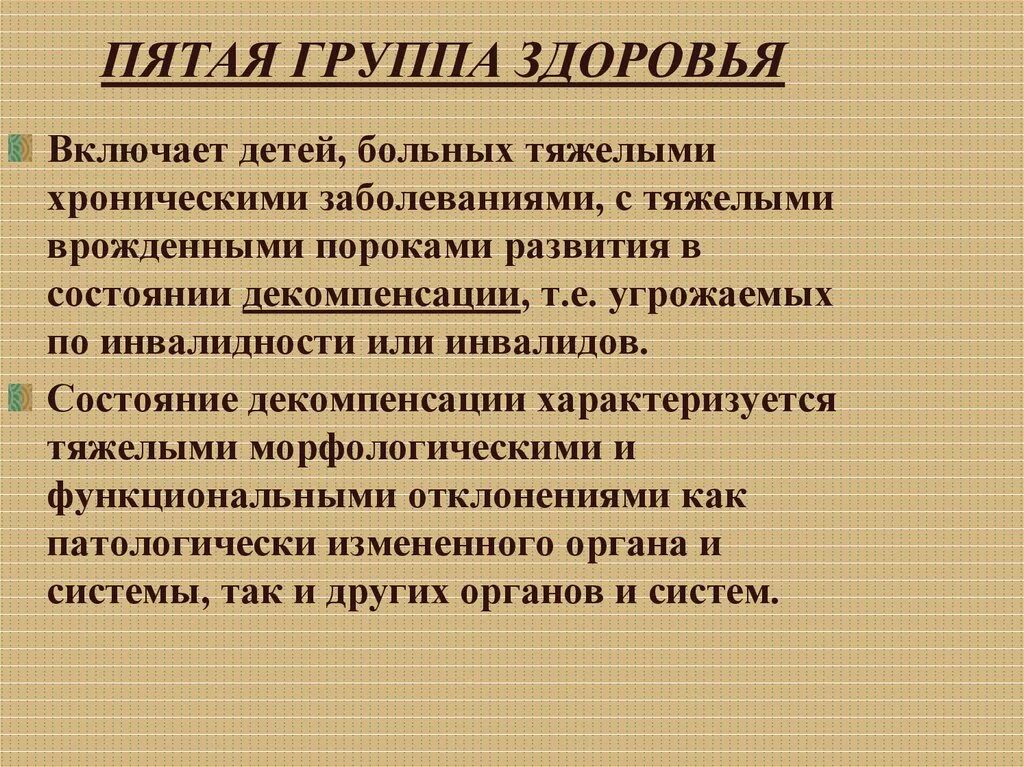 ПЯТАЯ ГРУППА ЗДОРОВЬЯ

Включает детей, больных тяжелыми хроническими заболеваниями, с тяжелыми врожденными пороками развития в состоянии декомпенсации, т.е. угрожаемых по инвалидности или инвалидов.

Состояние декомпенсации характеризуется тяжелыми морфологическими и функциональными отклонениями как патологически измененного органа и системы, так и других органов и систем.